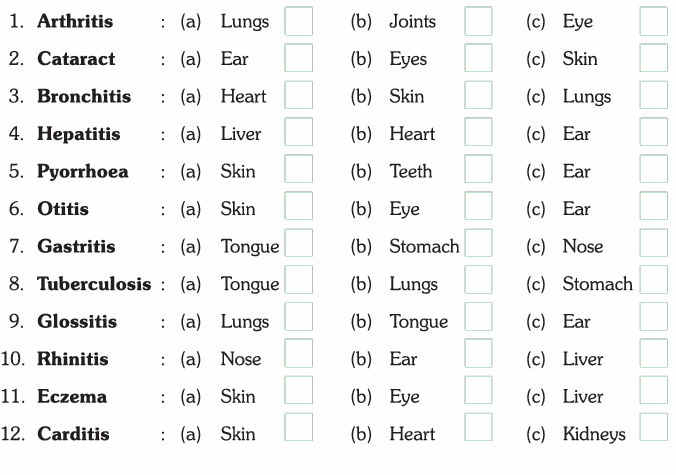 1. Arthritis : (a) Lungs ☐ (b) Joints ☐ (c) Eye ☐

2. Cataract : (a) Ear ☐ (b) Eyes ☐ (c) Skin ☐

3. Bronchitis : (a) Heart ☐ (b) Skin ☐ (c) Lungs ☐

4. Hepatitis : (a) Liver ☐ (b) Heart ☐ (c) Ear ☐

5. Pyorrhoea : (a) Skin ☐ (b) Teeth ☐ (c) Ear ☐

6. Otitis : (a) Skin ☐ (b) Eye ☐ (c) Ear ☐

7. Gastritis : (a) Tongue ☐ (b) Stomach ☐ (c) Nose ☐

8. Tuberculosis : (a) Tongue ☐ (b) Lungs ☐ (c) Stomach ☐

9. Glossitis : (a) Lungs ☐ (b) Tongue ☐ (c) Ear ☐

10. Rhinitis : (a) Nose ☐ (b) Ear ☐ (c) Liver ☐

11. Eczema : (a) Skin ☐ (b) Eye ☐ (c) Liver ☐

12. Carditis : (a) Skin ☐ (b) Heart ☐ (c) Kidneys ☐